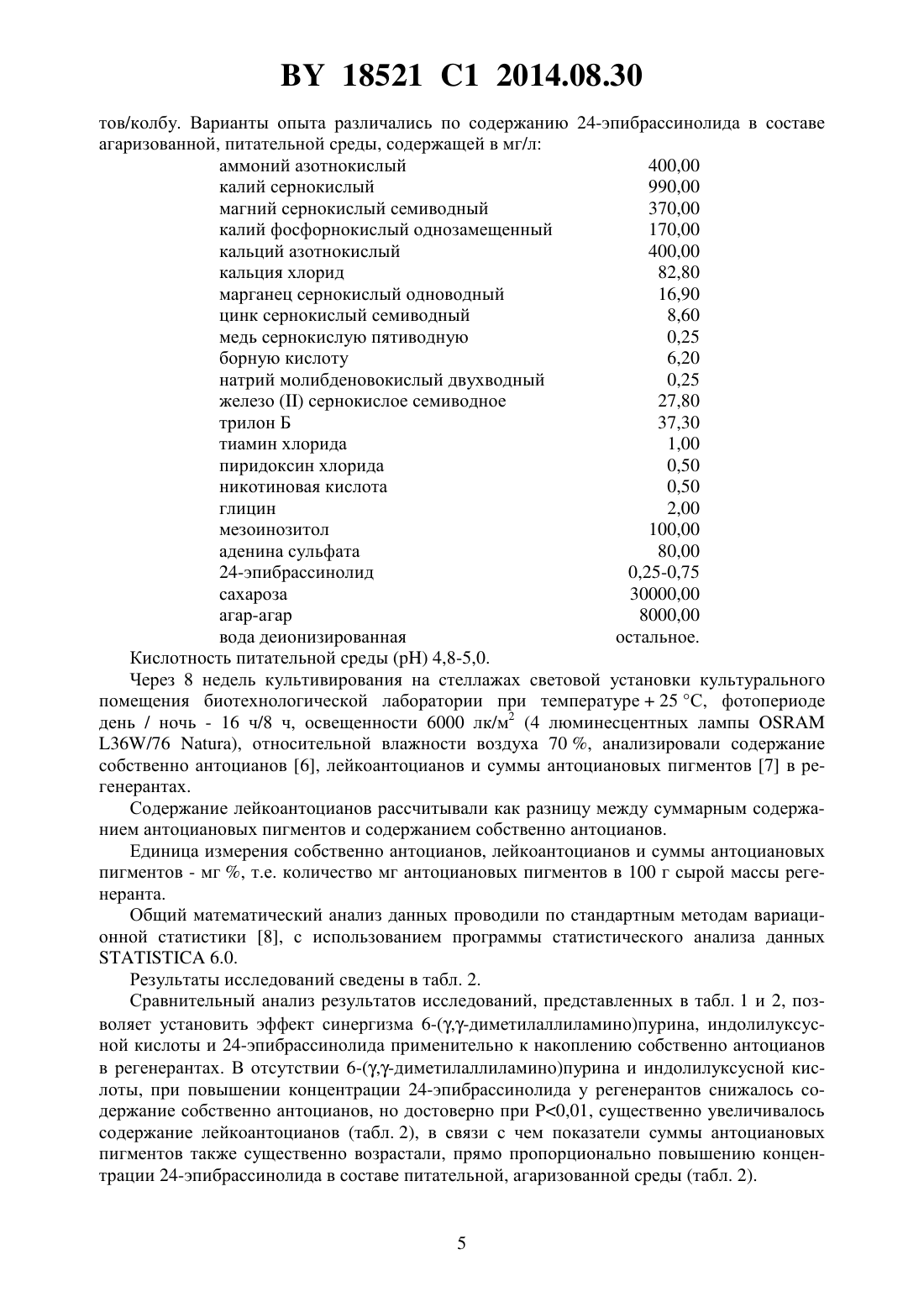 BY 18521 C1 2014.08.30

тов/колбу. Варианты опыта различались по содержанию 24-эпибрассинолида в составе агаризованной, питательной среды, содержащей в мг/л:

| | |
|---|---|
| аммоний азотнокислый | 400,00 |
| калий сернокислый | 990,00 |
| магний сернокислый семиводный | 370,00 |
| калий фосфорнокислый однозамещенный | 170,00 |
| кальций азотнокислый | 400,00 |
| кальция хлорид | 82,80 |
| марганец сернокислый одноводный | 16,90 |
| цинк сернокислый семиводный | 8,60 |
| медь сернокислую пятиводную | 0,25 |
| борную кислоту | 6,20 |
| натрий молибденовокислый двухводный | 0,25 |
| железо (II) сернокислое семиводное | 27,80 |
| трилон Б | 37,30 |
| тиамин хлорида | 1,00 |
| пиридоксин хлорида | 0,50 |
| никотиновая кислота | 0,50 |
| глицин | 2,00 |
| мезоинозитол | 100,00 |
| аденина сульфата | 80,00 |
| 24-эпибрассинолид | 0,25-0,75 |
| сахароза | 30000,00 |
| агар-агар | 8000,00 |
| вода деионизированная | остальное. |

Кислотность питательной среды (pH) 4,8-5,0.

Через 8 недель культивирования на стеллажах световой установки культурального помещения биотехнологической лаборатории при температуре + 25 °C, фотопериоде день / ночь - 16 ч/8 ч, освещенности 6000 лк/м$^2$ (4 люминесцентных лампы OSRAM L36W/76 Natura), относительной влажности воздуха 70 %, анализировали содержание собственно антоцианов [6], лейкоантоцианов и суммы антоциановых пигментов [7] в регенерантах.

Содержание лейкоантоцианов рассчитывали как разницу между суммарным содержанием антоциановых пигментов и содержанием собственно антоцианов.

Единица измерения собственно антоцианов, лейкоантоцианов и суммы антоциановых пигментов - мг %, т.е. количество мг антоциановых пигментов в 100 г сырой массы регенеранта.

Общий математический анализ данных проводили по стандартным методам вариационной статистики [8], с использованием программы статистического анализа данных STATISTICA 6.0.

Результаты исследований сведены в табл. 2.

Сравнительный анализ результатов исследований, представленных в табл. 1 и 2, позволяет установить эффект синергизма 6-(γ,γ-диметилаллиламино)пурина, индолилуксусной кислоты и 24-эпибрассинолида применительно к накоплению собственно антоцианов в регенерантах. В отсутствии 6-(γ,γ-диметилаллиламино)пурина и индолилуксусной кислоты, при повышении концентрации 24-эпибрассинолида у регенерантов снижалось содержание собственно антоцианов, но достоверно при P<0,01, существенно увеличивалось содержание лейкоантоцианов (табл. 2), в связи с чем показатели суммы антоциановых пигментов также существенно возрастали, прямо пропорционально повышению концентрации 24-эпибрассинолида в составе питательной, агаризованной среды (табл. 2).

5